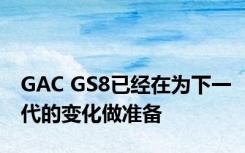 GAC GS8已经在为下一代的变化做准备